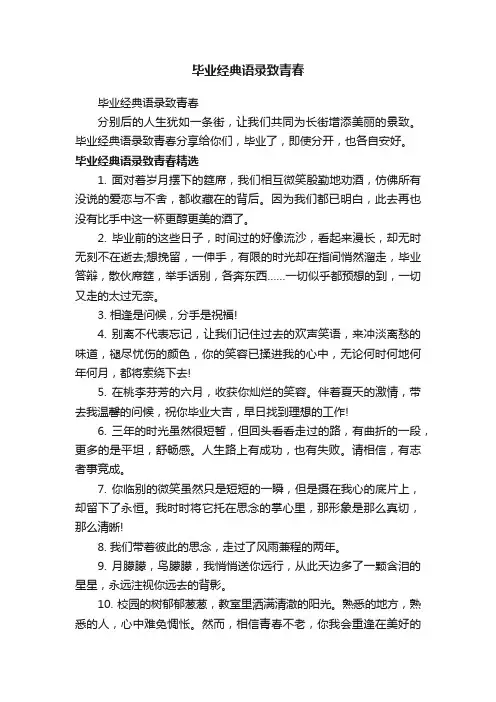 毕业经典语录致青春

毕业经典语录致青春

分别后的人生犹如一条街，让我们共同为长街增添美丽的景致。毕业经典语录致青春分享给你们，毕业了，即使分开，也各自安好。

毕业经典语录致青春精选

1. 面对着岁月摆下的筵席，我们相互微笑殷勤地劝酒，仿佛所有没说的爱恋与不舍，都收藏在的背后。因为我们都已明白，此去再也没有比手中这一杯更醇更美的酒了。

2. 毕业前的这些日子，时间过的好像流沙，看起来漫长，却无时无刻不在逝去;想挽留，一伸手，有限的时光却在指间悄然溜走，毕业答辩，散伙席筵，举手话别，各奔东西……一切似乎都预想的到，一切又走的太过无奈。

3. 相逢是问候，分手是祝福!

4. 别离不代表忘记，让我们记住过去的欢声笑语，来冲淡离愁的味道，褪尽忧伤的颜色，你的笑容已揉进我的心中，无论何时何地何年何月，都将萦绕下去!

5. 在桃李芬芳的六月，收获你灿烂的笑容。伴着夏天的激情，带去我温馨的问候，祝你毕业大吉，早日找到理想的工作!

6. 三年的时光虽然很短暂，但回头看看走过的路，有曲折的一段，更多的是平坦，舒畅感。人生路上有成功，也有失败。请相信，有志者事竟成。

7. 你临别的微笑虽然只是短短的一瞬，但是摄在我心的底片上，却留下了永恒。我时时将它托在思念的掌心里，那形象是那么真切，那么清晰!

8. 我们带着彼此的思念，走过了风雨兼程的两年。

9. 月朦朦，鸟朦朦，我悄悄送你远行，从此天边多了一颗含泪的星星，永远注视你远去的背影。

10. 校园的树郁郁葱葱，教室里洒满清澈的阳光。熟悉的地方，熟悉的人，心中难免惆怅。然而，相信青春不老，你我会重逢在美好的